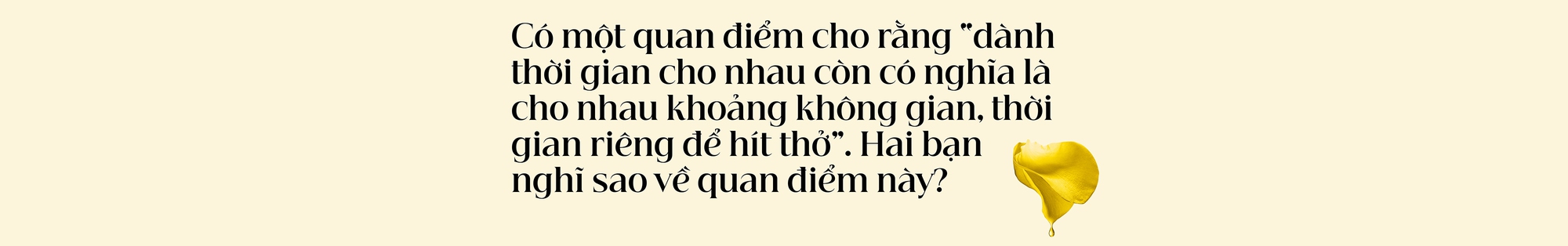 Có một quan điểm cho rằng "dành thời gian cho nhau còn có nghĩa là cho nhau khoảng không gian, thời gian riêng để hít thở". Hai bạn nghĩ sao về quan điểm này?